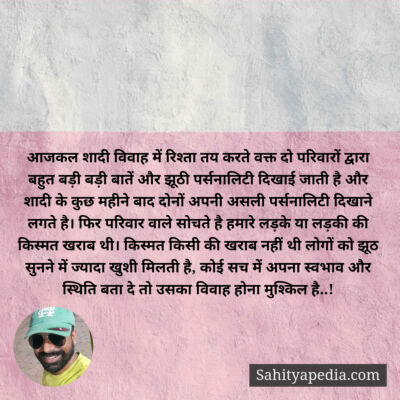 आजकल शादी विवाह में रिश्ता तय करते वक्त दो परिवारों द्वारा बहुत बड़ी बड़ी बातें और झूठी पर्सनालिटी दिखाई जाती है और शादी के कुछ महीने बाद दोनों अपनी असली पर्सनालिटी दिखाने लगते है। फिर परिवार वाले सोचते है हमारे लड़के या लड़की की किस्मत खराब थी। किस्मत किसी की खराब नहीं थी लोगों को झूठ सुनने में ज्यादा खुशी मिलती है, कोई सच में अपना स्वभाव और स्थिति बता दे तो उसका विवाह होना मुश्किल है..!

Sahityapedia.com